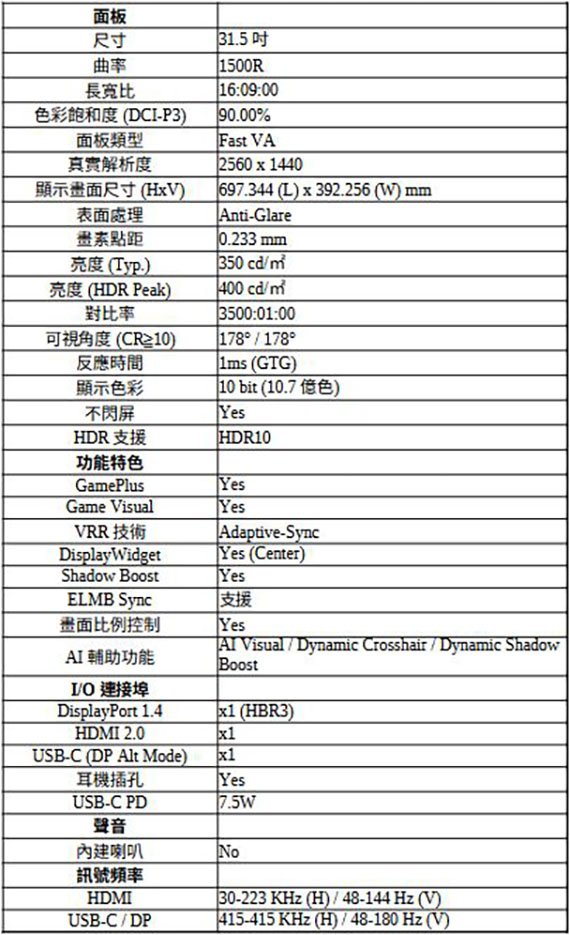 | 面板 | |
|---|---|
| 尺寸 | 31.5 吋 |
| 曲率 | 1500R |
| 長寬比 | 16:09:00 |
| 色彩飽和度 (DCI-P3) | 90.00% |
| 面板類型 | Fast VA |
| 真實解析度 | 2560 x 1440 |
| 顯示畫面尺寸 (HxV) | 697.344 (L) x 392.256 (W) mm |
| 表面處理 | Anti-Glare |
| 畫素點距 | 0.233 mm |
| 亮度 (Typ.) | 350 cd/㎡ |
| 亮度 (HDR Peak) | 400 cd/㎡ |
| 對比率 | 3500:01:00 |
| 可視角度 (CR≧10) | 178° / 178° |
| 反應時間 | 1ms (GTG) |
| 顯示色彩 | 10 bit (10.7 億色) |
| 不閃屏 | Yes |
| HDR 支援 | HDR10 |
| 功能特色 | |
| GamePlus | Yes |
| Game Visual | Yes |
| VRR 技術 | Adaptive-Sync |
| DisplayWidget | Yes (Center) |
| Shadow Boost | Yes |
| ELMB Sync | 支援 |
| 畫面比例控制 | Yes |
| AI 輔助功能 | AI Visual / Dynamic Crosshair / Dynamic Shadow Boost |
| I/O 連接埠 | |
| DisplayPort 1.4 | x1 (HBR3) |
| HDMI 2.0 | x1 |
| USB-C (DP Alt Mode) | x1 |
| 耳機插孔 | Yes |
| USB-C PD | 7.5W |
| 聲音 | |
| 內建喇叭 | No |
| 訊號頻率 | |
| HDMI | 30-223 KHz (H) / 48-144 Hz (V) |
| USB-C / DP | 415-415 KHz (H) / 48-180 Hz (V) |